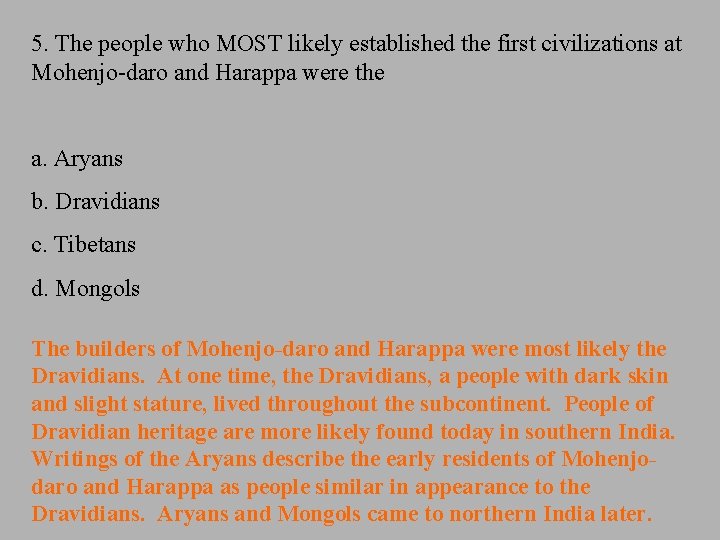 5. The people who MOST likely established the first civilizations at Mohenjo-daro and Harappa were the

a. Aryans

b. Dravidians

c. Tibetans

d. Mongols

The builders of Mohenjo-daro and Harappa were most likely the Dravidians. At one time, the Dravidians, a people with dark skin and slight stature, lived throughout the subcontinent. People of Dravidian heritage are more likely found today in southern India. Writings of the Aryans describe the early residents of Mohenjo-daro and Harappa as people similar in appearance to the Dravidians. Aryans and Mongols came to northern India later.